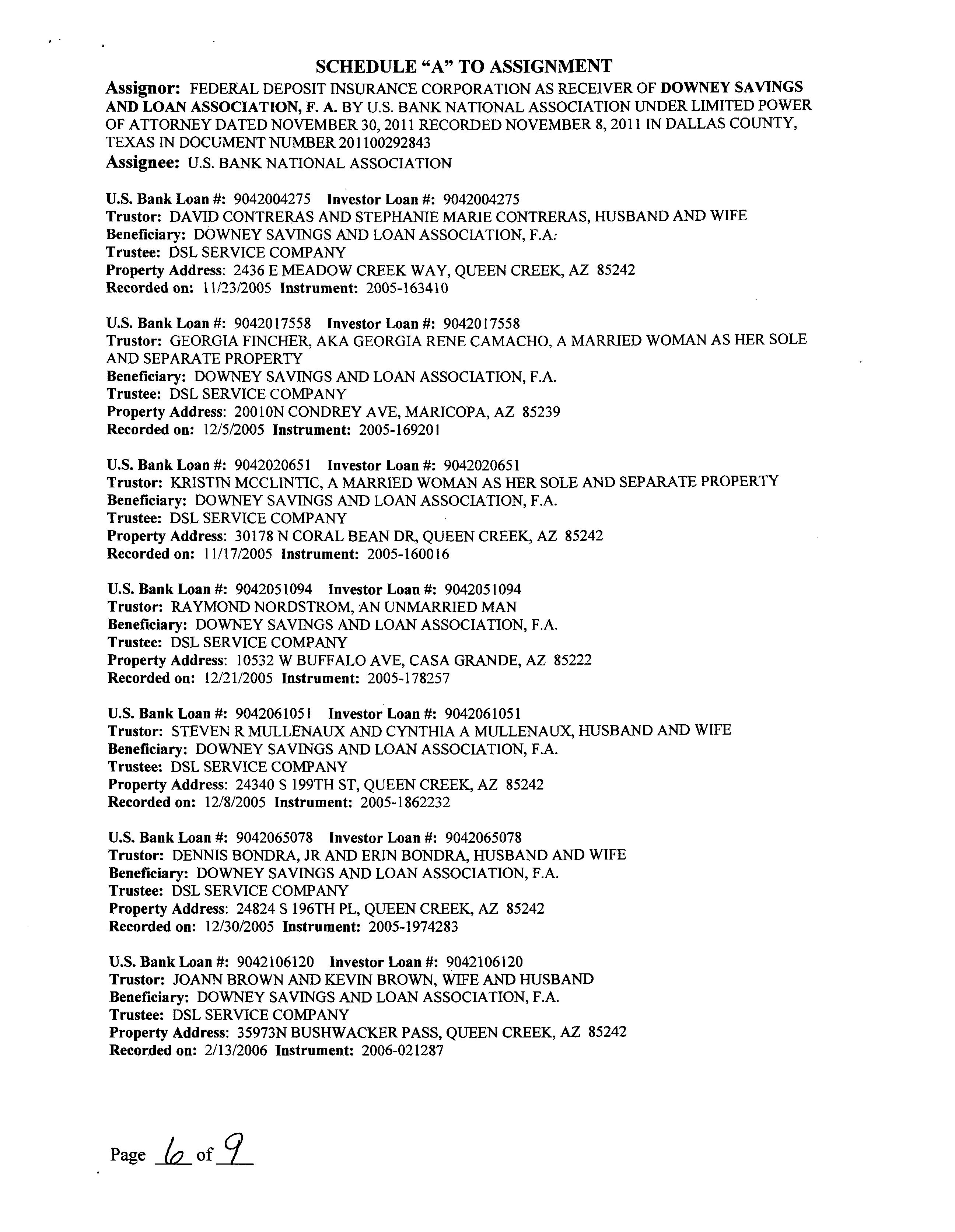 SCHEDULE "A" TO ASSIGNMENT

Assignor: FEDERAL DEPOSIT INSURANCE CORPORATION AS RECEIVER OF DOWNEY SAVINGS AND LOAN ASSOCIATION, F. A. BY U.S. BANK NATIONAL ASSOCIATION UNDER LIMITED POWER OF ATTORNEY DATED NOVEMBER 30, 2011 RECORDED NOVEMBER 8, 2011 IN DALLAS COUNTY, TEXAS IN DOCUMENT NUMBER 201100292843
Assignee: U.S. BANK NATIONAL ASSOCIATION

U.S. Bank Loan #: 9042004275 Investor Loan #: 9042004275
Trustor: DAVID CONTRERAS AND STEPHANIE MARIE CONTRERAS, HUSBAND AND WIFE
Beneficiary: DOWNEY SAVINGS AND LOAN ASSOCIATION, F.A.
Trustee: DSL SERVICE COMPANY
Property Address: 2436 E MEADOW CREEK WAY, QUEEN CREEK, AZ 85242
Recorded on: 11/23/2005 Instrument: 2005-163410

U.S. Bank Loan #: 9042017558 Investor Loan #: 9042017558
Trustor: GEORGIA FINCHER, AKA GEORGIA RENE CAMACHO, A MARRIED WOMAN AS HER SOLE AND SEPARATE PROPERTY
Beneficiary: DOWNEY SAVINGS AND LOAN ASSOCIATION, F.A.
Trustee: DSL SERVICE COMPANY
Property Address: 20010N CONDREY AVE, MARICOPA, AZ 85239
Recorded on: 12/5/2005 Instrument: 2005-169201

U.S. Bank Loan #: 9042020651 Investor Loan #: 9042020651
Trustor: KRISTIN MCCLINTIC, A MARRIED WOMAN AS HER SOLE AND SEPARATE PROPERTY
Beneficiary: DOWNEY SAVINGS AND LOAN ASSOCIATION, F.A.
Trustee: DSL SERVICE COMPANY
Property Address: 30178 N CORAL BEAN DR, QUEEN CREEK, AZ 85242
Recorded on: 11/17/2005 Instrument: 2005-160016

U.S. Bank Loan #: 9042051094 Investor Loan #: 9042051094
Trustor: RAYMOND NORDSTROM, AN UNMARRIED MAN
Beneficiary: DOWNEY SAVINGS AND LOAN ASSOCIATION, F.A.
Trustee: DSL SERVICE COMPANY
Property Address: 10532 W BUFFALO AVE, CASA GRANDE, AZ 85222
Recorded on: 12/21/2005 Instrument: 2005-178257

U.S. Bank Loan #: 9042061051 Investor Loan #: 9042061051
Trustor: STEVEN R MULLENAUX AND CYNTHIA A MULLENAUX, HUSBAND AND WIFE
Beneficiary: DOWNEY SAVINGS AND LOAN ASSOCIATION, F.A.
Trustee: DSL SERVICE COMPANY
Property Address: 24340 S 199TH ST, QUEEN CREEK, AZ 85242
Recorded on: 12/8/2005 Instrument: 2005-1862232

U.S. Bank Loan #: 9042065078 Investor Loan #: 9042065078
Trustor: DENNIS BONDRA, JR AND ERIN BONDRA, HUSBAND AND WIFE
Beneficiary: DOWNEY SAVINGS AND LOAN ASSOCIATION, F.A.
Trustee: DSL SERVICE COMPANY
Property Address: 24824 S 196TH PL, QUEEN CREEK, AZ 85242
Recorded on: 12/30/2005 Instrument: 2005-1974283

U.S. Bank Loan #: 9042106120 Investor Loan #: 9042106120
Trustor: JOANN BROWN AND KEVIN BROWN, WIFE AND HUSBAND
Beneficiary: DOWNEY SAVINGS AND LOAN ASSOCIATION, F.A.
Trustee: DSL SERVICE COMPANY
Property Address: 35973N BUSHWACKER PASS, QUEEN CREEK, AZ 85242
Recorded on: 2/13/2006 Instrument: 2006-021287

Page 6 of 9